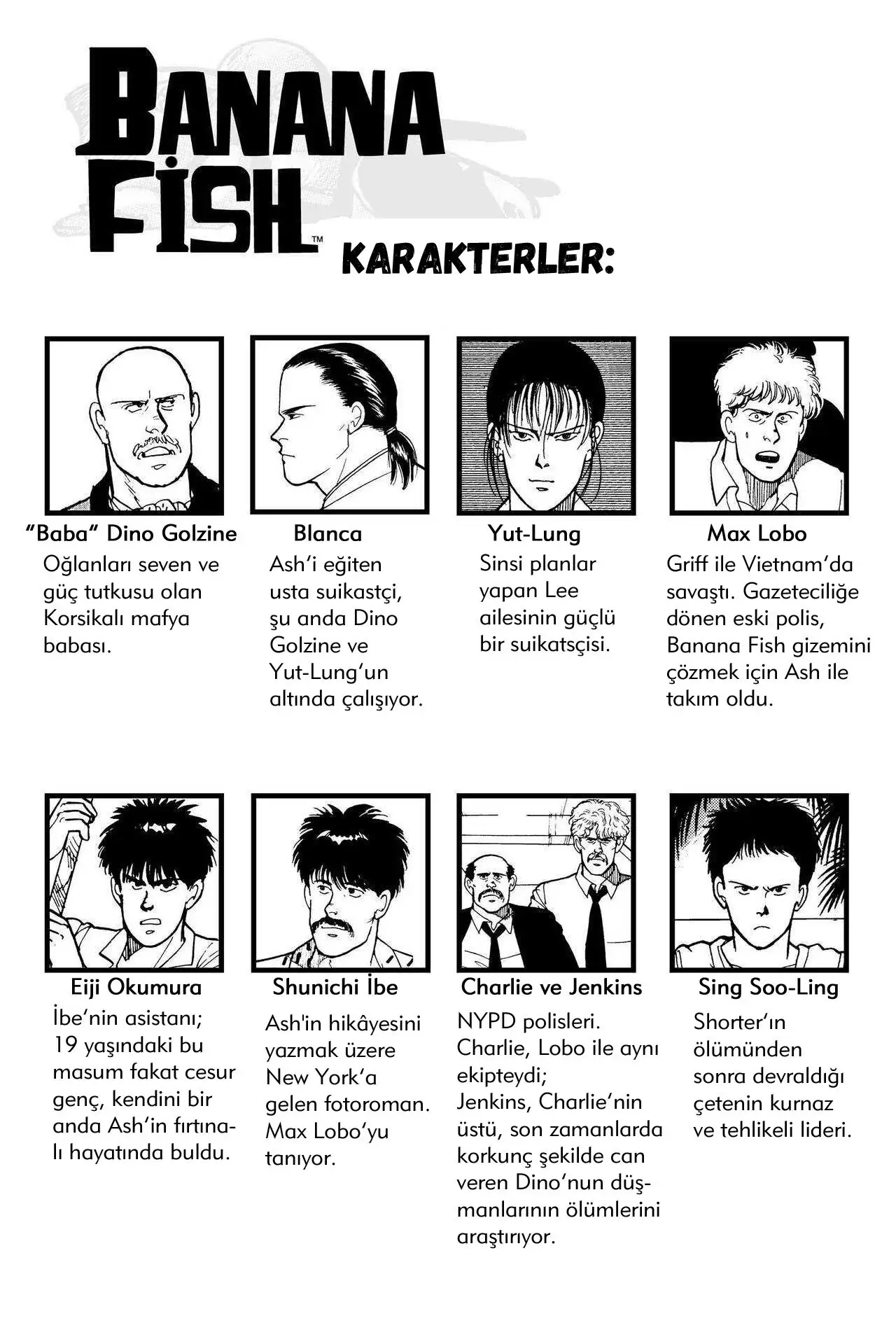 BANANA FİSH™

KARAKTERLER:

"Baba" Dino Golzine
Oğlanları seven ve güç tutkusu olan Korsikalı mafya babası.

Blanca
Ash'i eğiten usta suikastçi, şu anda Dino Golzine ve Yut-Lung'un altında çalışıyor.

Yut-Lung
Sinsi planlar yapan Lee ailesinin güçlü bir suikatsçisi.

Max Lobo
Griff ile Vietnam'da savaştı. Gazeteciliğe dönen eski polis, Banana Fish gizemini çözmek için Ash ile takım oldu.

Eiji Okumura
İbe'nin asistanı; 19 yaşındaki bu masum fakat cesur genç, kendini bir anda Ash'in fırtınalı hayatında buldu.

Shunichi İbe
Ash'in hikâyesini yazmak üzere New York'a gelen fotoroman. Max Lobo'yu tanıyor.

Charlie ve Jenkins
NYPD polisleri. Charlie, Lobo ile aynı ekipteydi; Jenkins, Charlie'nin üstü, son zamanlarda korkunç şekilde can veren Dino'nun düşmanlarının ölümlerini araştırıyor.

Sing Soo-Ling
Shorter'ın ölümünden sonra devraldığı çetenin kurnaz ve tehlikeli lideri.